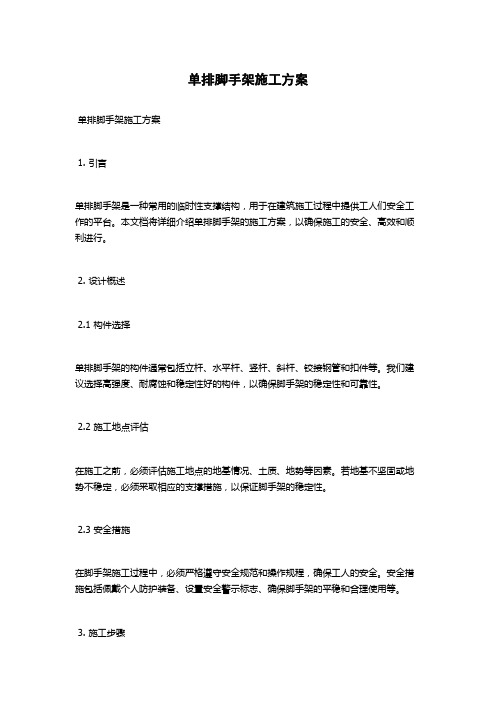 单排脚手架施工方案

单排脚手架施工方案

1. 引言

单排脚手架是一种常用的临时性支撑结构，用于在建筑施工过程中提供工人们安全工作的平台。本文档将详细介绍单排脚手架的施工方案，以确保施工的安全、高效和顺利进行。

2. 设计概述

2.1 构件选择

单排脚手架的构件通常包括立杆、水平杆、竖杆、斜杆、铰接钢管和扣件等。我们建议选择高强度、耐腐蚀和稳定性好的构件，以确保脚手架的稳定性和可靠性。

2.2 施工地点评估

在施工之前，必须评估施工地点的地基情况、土质、地势等因素。若地基不坚固或地势不稳定，必须采取相应的支撑措施，以保证脚手架的稳定性。

2.3 安全措施

在脚手架施工过程中，必须严格遵守安全规范和操作规程，确保工人的安全。安全措施包括佩戴个人防护装备、设置安全警示标志、确保脚手架的平稳和合理使用等。

3. 施工步骤